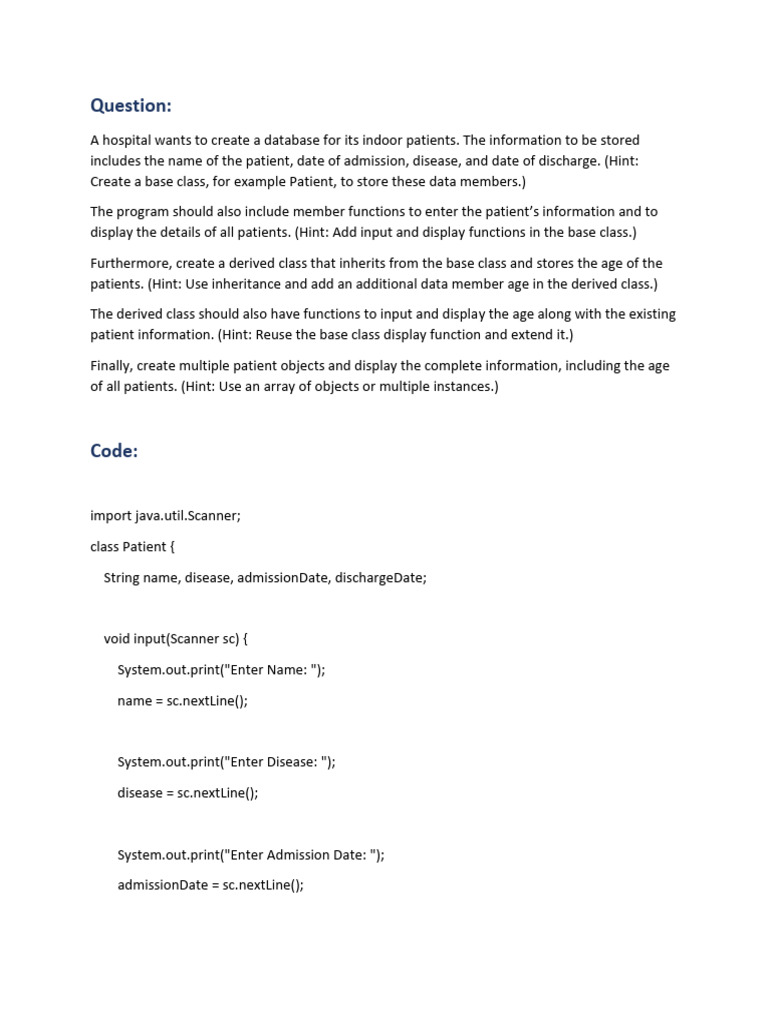 Question:

A hospital wants to create a database for its indoor patients. The information to be stored includes the name of the patient, date of admission, disease, and date of discharge. (Hint: Create a base class, for example Patient, to store these data members.)

The program should also include member functions to enter the patient's information and to display the details of all patients. (Hint: Add input and display functions in the base class.)

Furthermore, create a derived class that inherits from the base class and stores the age of the patients. (Hint: Use inheritance and add an additional data member age in the derived class.)

The derived class should also have functions to input and display the age along with the existing patient information. (Hint: Reuse the base class display function and extend it.)

Finally, create multiple patient objects and display the complete information, including the age of all patients. (Hint: Use an array of objects or multiple instances.)

Code:

import java.util.Scanner;

class Patient {

String name, disease, admissionDate, dischargeDate;

void input(Scanner sc) {

System.out.print("Enter Name: ");

name = sc.nextLine();

System.out.print("Enter Disease: ");

disease = sc.nextLine();

System.out.print("Enter Admission Date: ");

admissionDate = sc.nextLine();